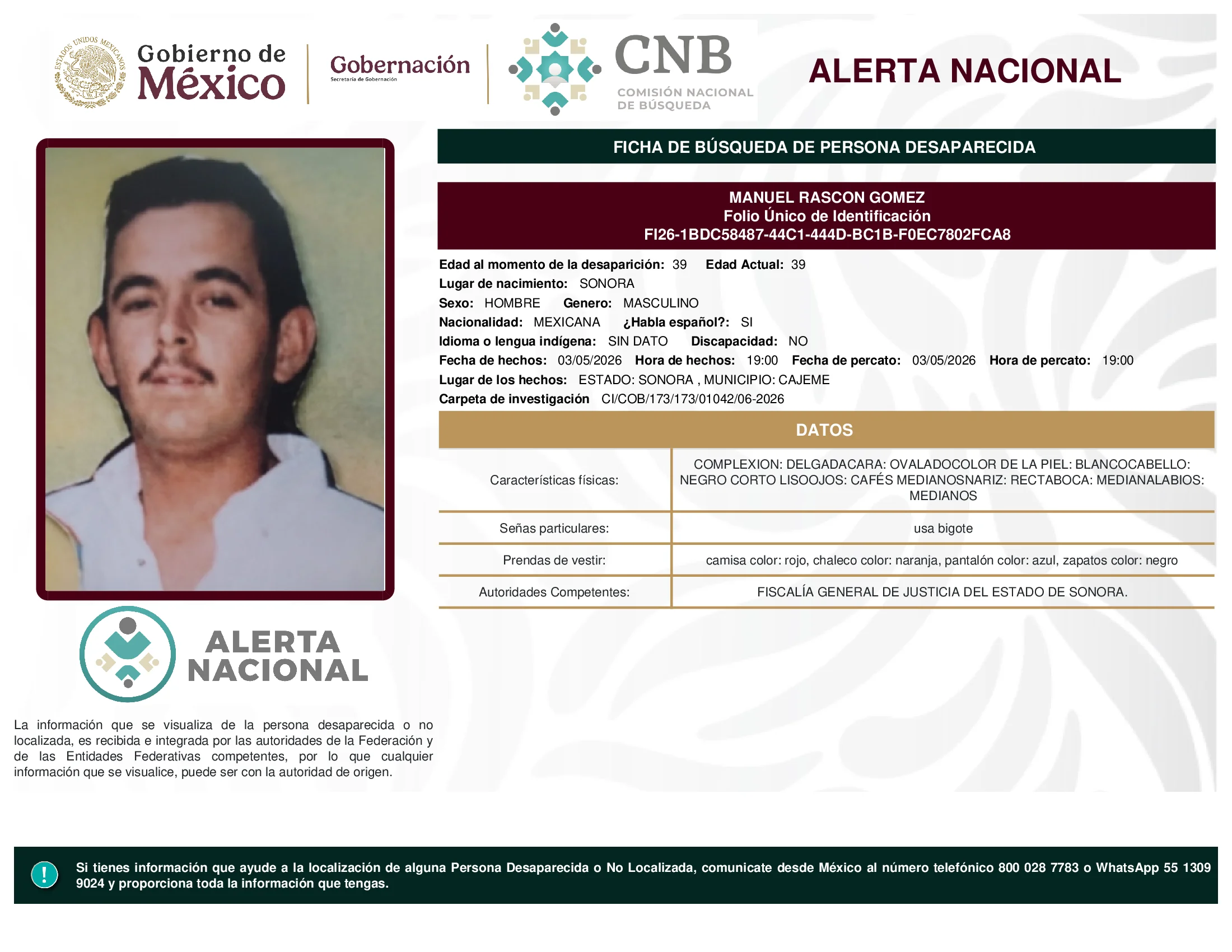 ESTADOS UNIDOS MEXICANOS
Gobierno de México
Gobernación
Secretaría de Gobernación
CNB
COMISIÓN NACIONAL DE BÚSQUEDA
ALERTA NACIONAL

FICHA DE BÚSQUEDA DE PERSONA DESAPARECIDA

MANUEL RASCON GOMEZ
Folio Único de Identificación
FI26-1BDC58487-44C1-444D-BC1B-F0EC7802FCA8

Edad al momento de la desaparición: 39 Edad Actual: 39
Lugar de nacimiento: SONORA
Sexo: HOMBRE Genero: MASCULINO
Nacionalidad: MEXICANA ¿Habla español?: SI
Idioma o lengua indígena: SIN DATO Discapacidad: NO
Fecha de hechos: 03/05/2026 Hora de hechos: 19:00 Fecha de percato: 03/05/2026 Hora de percato: 19:00
Lugar de los hechos: ESTADO: SONORA , MUNICIPIO: CAJEME
Carpeta de investigación CI/COB/173/173/01042/06-2026

DATOS

| Características físicas: | COMPLEXION: DELGADACARA: OVALADOCOLOR DE LA PIEL: BLANCOCABELLO: NEGRO CORTO LISOOJOS: CAFÉS MEDIANOSNARIZ: RECTABOCA: MEDIANALABIOS: MEDIANOS |
|---|---|
| Señas particulares: | usa bigote |
| Prendas de vestir: | camisa color: rojo, chaleco color: naranja, pantalón color: azul, zapatos color: negro |
| Autoridades Competentes: | FISCALÍA GENERAL DE JUSTICIA DEL ESTADO DE SONORA. |

ALERTA NACIONAL

La información que se visualiza de la persona desaparecida o no localizada, es recibida e integrada por las autoridades de la Federación y de las Entidades Federativas competentes, por lo que cualquier información que se visualice, puede ser con la autoridad de origen.

!
Si tienes información que ayude a la localización de alguna Persona Desaparecida o No Localizada, comunicate desde México al número telefónico 800 028 7783 o WhatsApp 55 1309 9024 y proporciona toda la información que tengas.